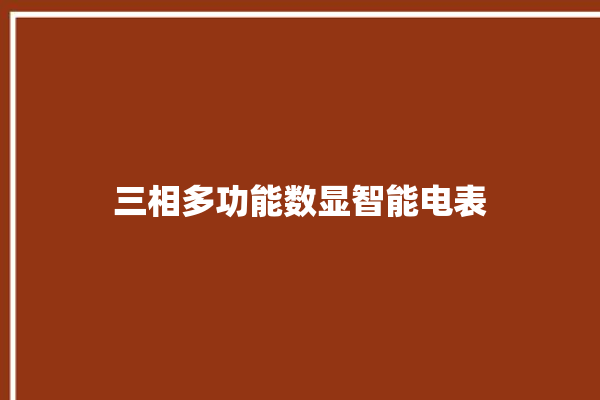 三相多功能数显智能电表